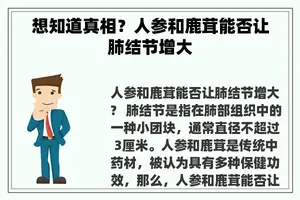 想知道真相？人参和鹿茸能否让肺结节增大

人参和鹿茸能否让肺结节增大？ 肺结节是指在肺部组织中的一种小团块，通常直径不超过3厘米。人参和鹿茸是传统中药材，被认为具有多种保健功效，那么，人参和鹿茸能否让